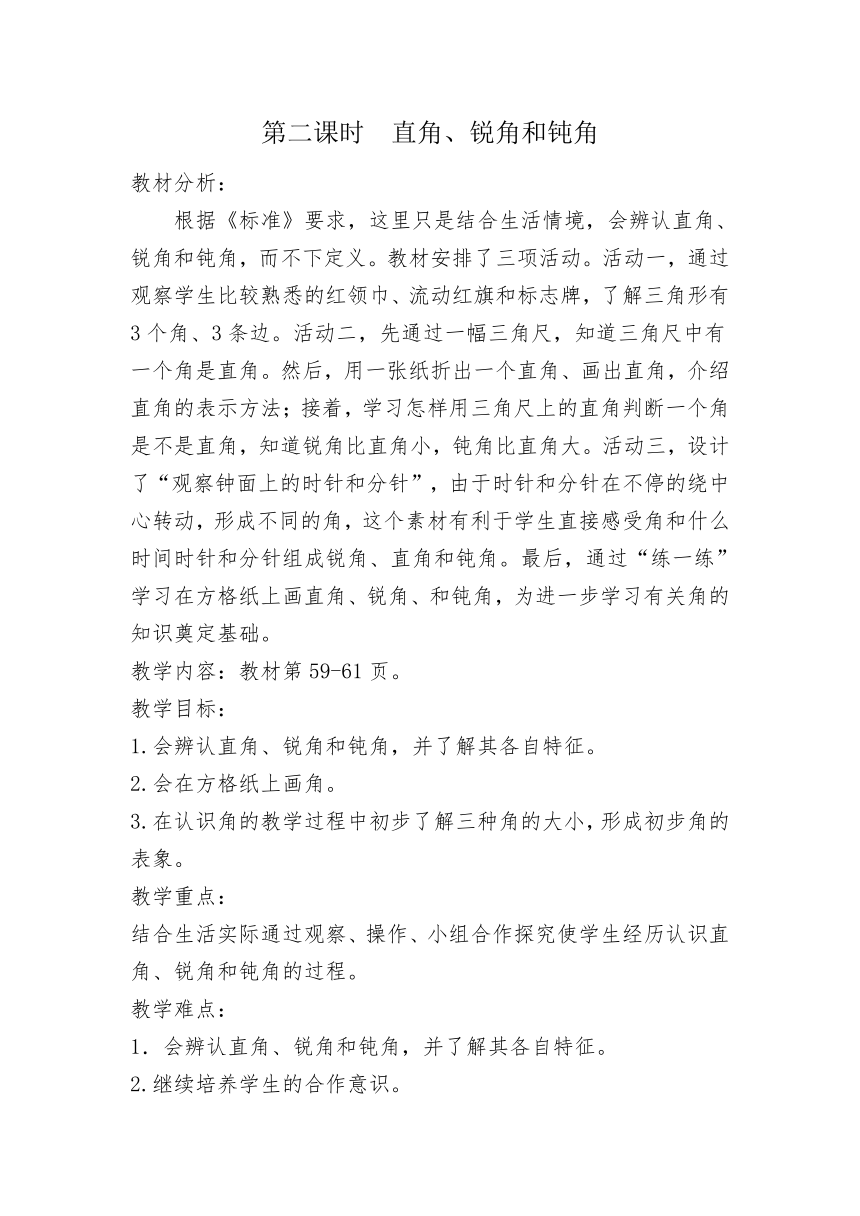 第二课时　直角、锐角和钝角

教材分析：

根据《标准》要求，这里只是结合生活情境，会辨认直角、锐角和钝角，而不下定义。教材安排了三项活动。活动一，通过观察学生比较熟悉的红领巾、流动红旗和标志牌，了解三角形有3个角、3条边。活动二，先通过一幅三角尺，知道三角尺中有一个角是直角。然后，用一张纸折出一个直角、画出直角，介绍直角的表示方法；接着，学习怎样用三角尺上的直角判断一个角是不是直角，知道锐角比直角小，钝角比直角大。活动三，设计了“观察钟面上的时针和分针”，由于时针和分针在不停的绕中心转动，形成不同的角，这个素材有利于学生直接感受角和什么时间时针和分针组成锐角、直角和钝角。最后，通过“练一练”学习在方格纸上画直角、锐角、和钝角，为进一步学习有关角的知识奠定基础。

教学内容：教材第59-61页。

教学目标：

1.会辨认直角、锐角和钝角，并了解其各自特征。

2.会在方格纸上画角。

3.在认识角的教学过程中初步了解三种角的大小，形成初步角的表象。

教学重点：

结合生活实际通过观察、操作、小组合作探究使学生经历认识直角、锐角和钝角的过程。

教学难点：

1．会辨认直角、锐角和钝角，并了解其各自特征。

2.继续培养学生的合作意识。